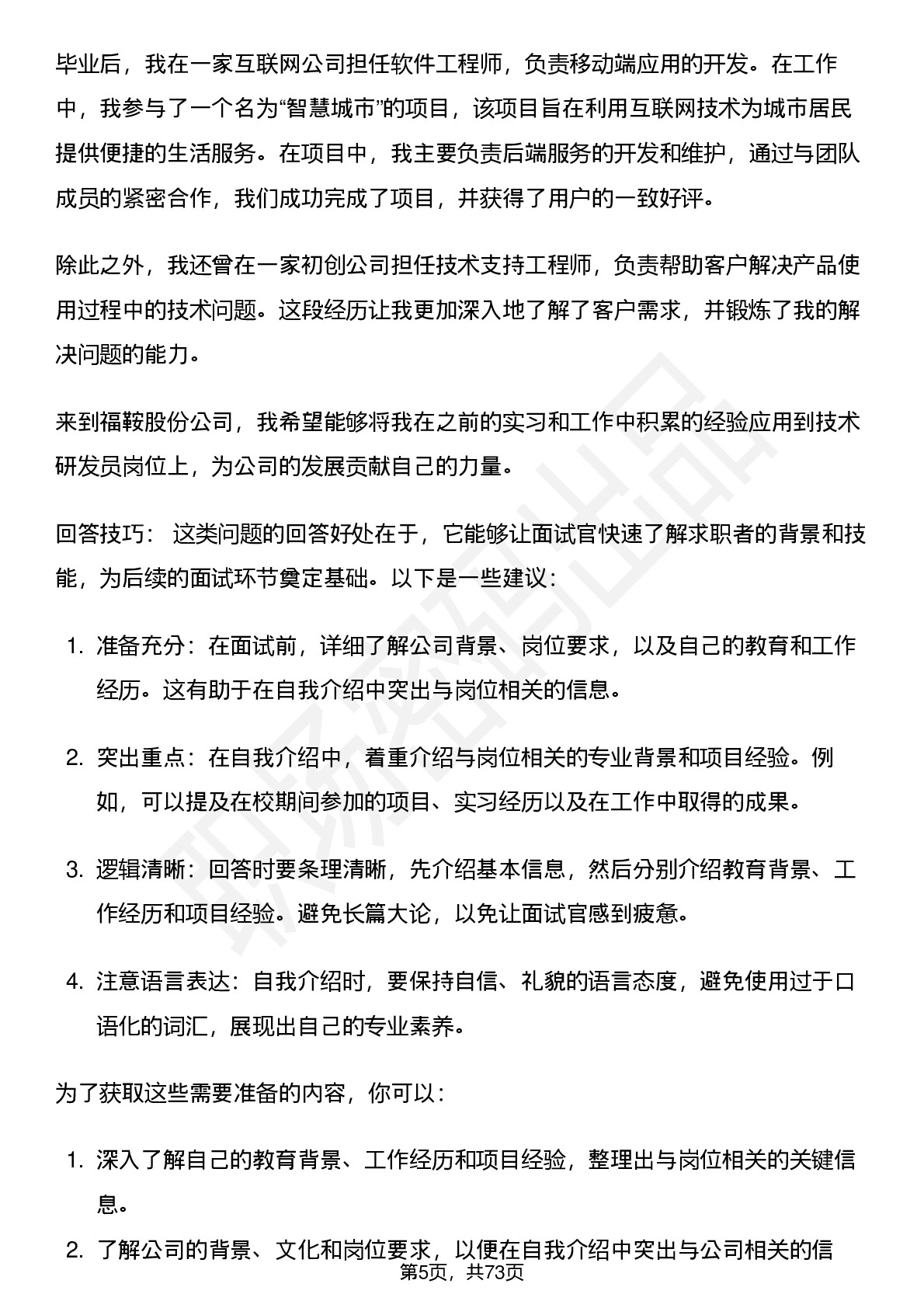 毕业后，我在一家互联网公司担任软件工程师，负责移动端应用的开发。在工作中，我参与了一个名为“智慧城市”的项目，该项目旨在利用互联网技术为城市居民提供便捷的生活服务。在项目中，我主要负责后端服务的开发和维护，通过与团队成员的紧密合作，我们成功完成了项目，并获得了用户的一致好评。

除此之外，我还曾在一家初创公司担任技术支持工程师，负责帮助客户解决产品使用过程中的技术问题。这段经历让我更加深入地了解了客户需求，并锻炼了我的解决问题的能力。

来到福鞍股份公司，我希望能够将我在之前的实习和工作中积累的经验应用到技术研发员岗位上，为公司的发展贡献自己的力量。

回答技巧： 这类问题的回答好处在于，它能够让面试官快速了解求职者的背景和技能，为后续的面试环节奠定基础。以下是一些建议：

1. 准备充分：在面试前，详细了解公司背景、岗位要求，以及自己的教育和工作经历。这有助于在自我介绍中突出与岗位相关的信息。

2. 突出重点：在自我介绍中，着重介绍与岗位相关的专业背景和项目经验。例如，可以提及在校期间参加的项目、实习经历以及在工作中取得的成果。

3. 逻辑清晰：回答时要条理清晰，先介绍基本信息，然后分别介绍教育背景、工作经历和项目经验。避免长篇大论，以免让面试官感到疲惫。

4. 注意语言表达：自我介绍时，要保持自信、礼貌的语言态度，避免使用过于口语化的词汇，展现出自己的专业素养。

为了获取这些需要准备的内容，你可以：

1. 深入了解自己的教育背景、工作经历和项目经验，整理出与岗位相关的关键信息。

2. 了解公司的背景、文化和岗位要求，以便在自我介绍中突出与公司相关的信

第5页，共73页